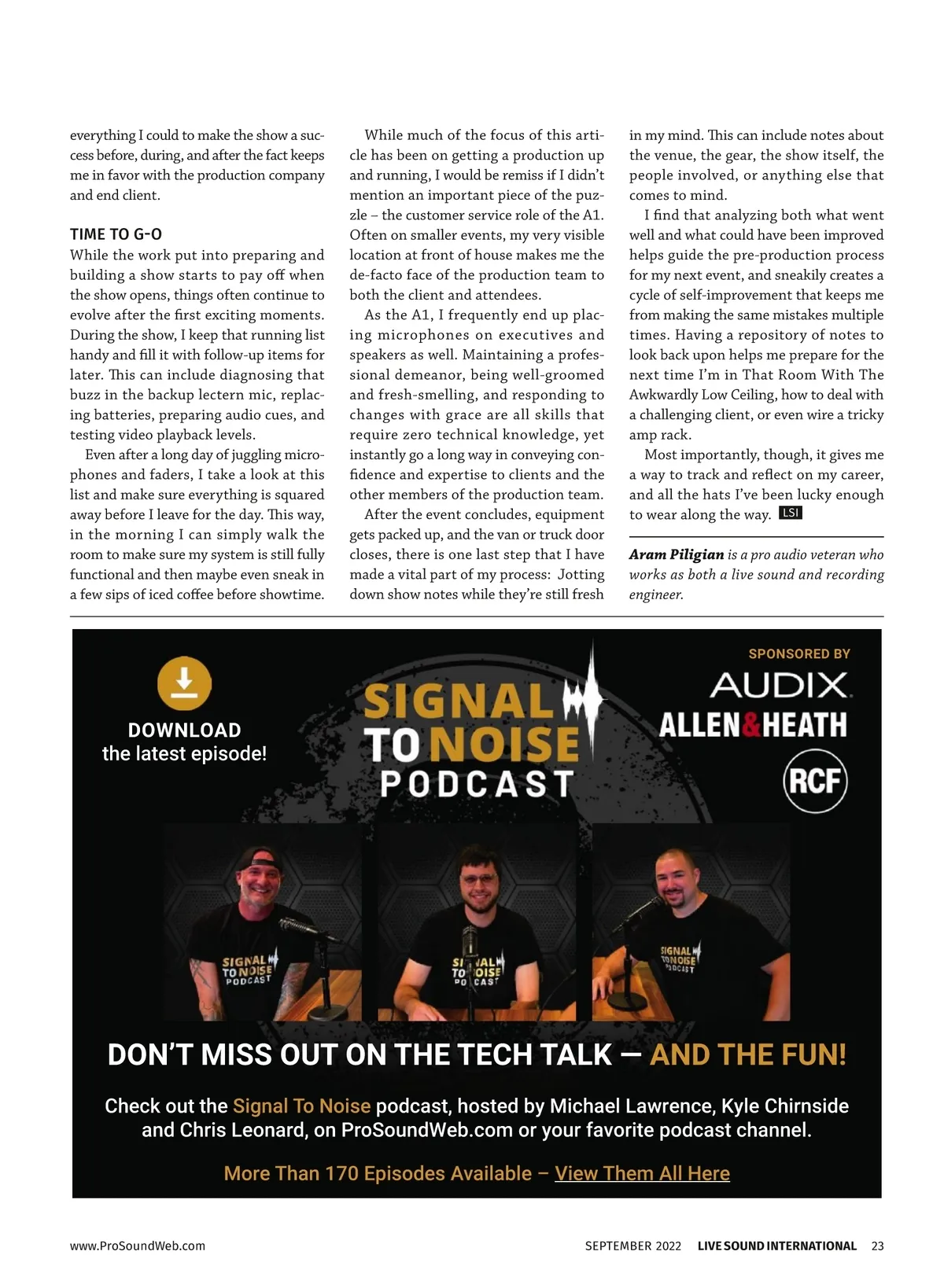 everything I could to make the show a success before, during, and after the fact keeps me in favor with the production company and end client.

TIME TO G-O
While the work put into preparing and building a show starts to pay off when the show opens, things often continue to evolve after the first exciting moments. During the show, I keep that running list handy and fill it with follow-up items for later. This can include diagnosing that buzz in the backup lectern mic, replacing batteries, preparing audio cues, and testing video playback levels.

Even after a long day of juggling microphones and faders, I take a look at this list and make sure everything is squared away before I leave for the day. This way, in the morning I can simply walk the room to make sure my system is still fully functional and then maybe even sneak in a few sips of iced coffee before showtime.

While much of the focus of this article has been on getting a production up and running, I would be remiss if I didn't mention an important piece of the puzzle – the customer service role of the A1. Often on smaller events, my very visible location at front of house makes me the de-facto face of the production team to both the client and attendees.

As the A1, I frequently end up placing microphones on executives and speakers as well. Maintaining a professional demeanor, being well-groomed and fresh-smelling, and responding to changes with grace are all skills that require zero technical knowledge, yet instantly go a long way in conveying confidence and expertise to clients and the other members of the production team.

After the event concludes, equipment gets packed up, and the van or truck door closes, there is one last step that I have made a vital part of my process: Jotting down show notes while they're still fresh in my mind. This can include notes about the venue, the gear, the show itself, the people involved, or anything else that comes to mind.

I find that analyzing both what went well and what could have been improved helps guide the pre-production process for my next event, and sneakily creates a cycle of self-improvement that keeps me from making the same mistakes multiple times. Having a repository of notes to look back upon helps me prepare for the next time I'm in That Room With The Awkwardly Low Ceiling, how to deal with a challenging client, or even wire a tricky amp rack.

Most importantly, though, it gives me a way to track and reflect on my career, and all the hats I've been lucky enough to wear along the way. LSI

Aram Piligian is a pro audio veteran who works as both a live sound and recording engineer.

DOWNLOAD the latest episode!

SIGNAL TO NOISE PODCAST

SPONSORED BY
AUDIX
ALLEN&HEATH
RCF

SIGNAL TO NOISE PODCAST
SIGNAL TO NOISE PODCAST
SIGNAL TO NOISE PODCAST

DON'T MISS OUT ON THE TECH TALK — AND THE FUN!

Check out the Signal To Noise podcast, hosted by Michael Lawrence, Kyle Chirnside and Chris Leonard, on ProSoundWeb.com or your favorite podcast channel.

More Than 170 Episodes Available – View Them All Here

www.ProSoundWeb.com SEPTEMBER 2022 LIVE SOUND INTERNATIONAL 23